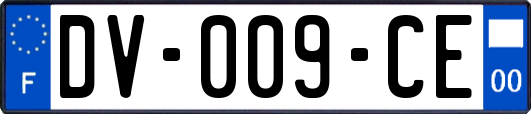 F
DV-009-CE
00